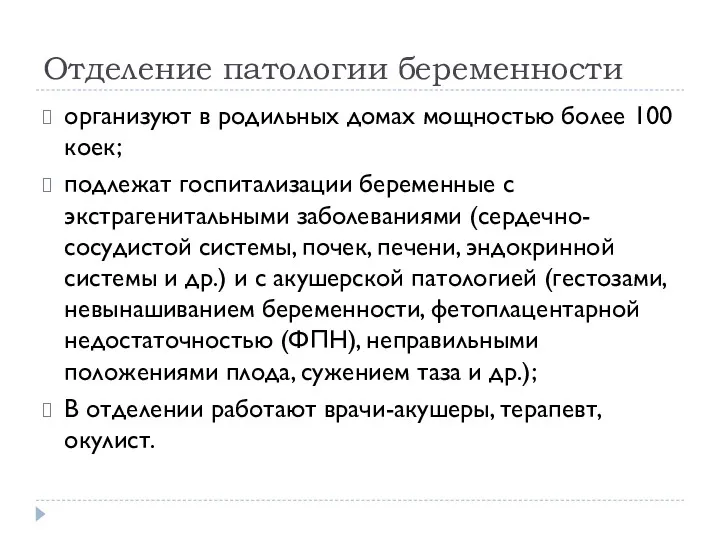 Отделение патологии беременности

организуют в родильных домах мощностью более 100 коек;

подлежат госпитализации беременные с экстрагенитальными заболеваниями (сердечно-сосудистой системы, почек, печени, эндокринной системы и др.) и с акушерской патологией (гестозами, невынашиванием беременности, фетоплацентарной недостаточностью (ФПН), неправильными положениями плода, сужением таза и др.);

В отделении работают врачи-акушеры, терапевт, окулист.